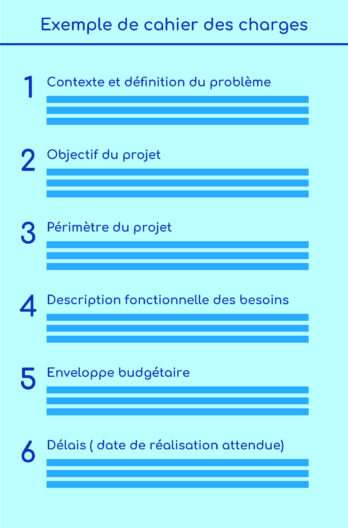 Exemple de cahier des charges

1 Contexte et définition du problème

2 Objectif du projet

3 Périmètre du projet

4 Description fonctionnelle des besoins

5 Enveloppe budgétaire

6 Délais ( date de réalisation attendue)